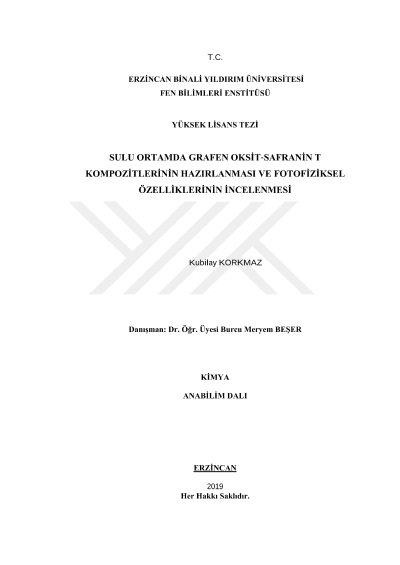 T.C.

ERZİNCAN BİNALİ YILDIRIM ÜNİVERSİTESİ
FEN BİLİMLERİ ENSTİTÜSÜ

YÜKSEK LİSANS TEZİ

SULU ORTAMDA GRAFEN OKSİT-SAFRANİN T KOMPOZİTLERİNİN HAZIRLANMASI VE FOTOFİZİKSEL ÖZELLİKLERİNİN İNCELENMESİ

Kubilay KORKMAZ

Danışman: Dr. Öğr. Üyesi Burcu Meryem BEŞER

KİMYA

ANABİLİM DALI

ERZİNCAN

2019
Her Hakkı Saklıdır.